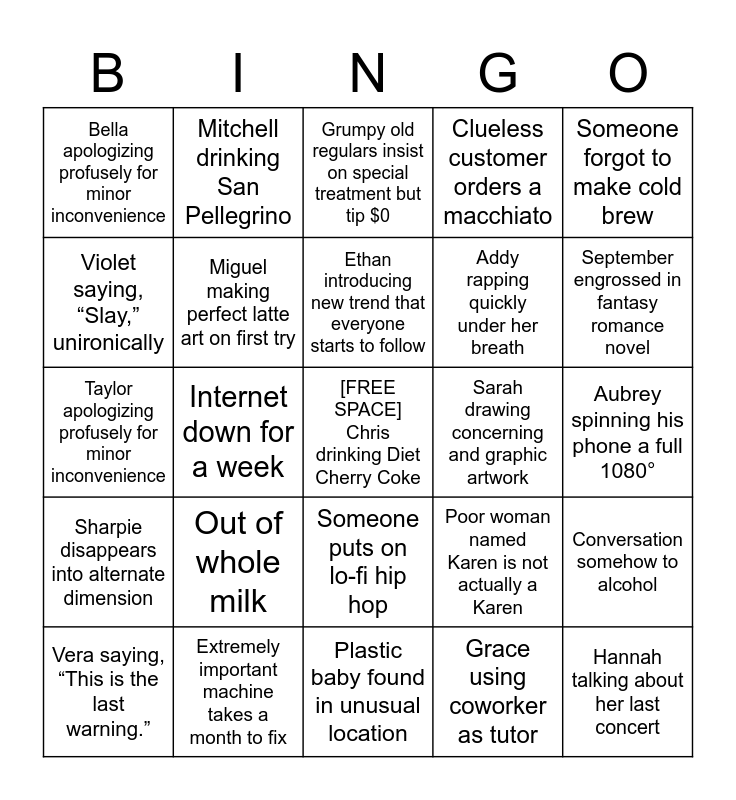 | B | I | N | G | O |
|---|---|---|---|---|
| Bella apologizing profusely for minor inconvenience | Mitchell drinking San Pellegrino | Grumpy old regulars insist on special treatment but tip $0 | Clueless customer orders a macchiato | Someone forgot to make cold brew |
| Violet saying, "Slay," unironically | Miguel making perfect latte art on first try | Ethan introducing new trend that everyone starts to follow | Addy rapping quickly under her breath | September engrossed in fantasy romance novel |
| Taylor apologizing profusely for minor inconvenience | Internet down for a week | [FREE SPACE] Chris drinking Diet Cherry Coke | Sarah drawing concerning and graphic artwork | Aubrey spinning his phone a full 1080° |
| Sharpie disappears into alternate dimension | Out of whole milk | Someone puts on lo-fi hip hop | Poor woman named Karen is not actually a Karen | Conversation somehow to alcohol |
| Vera saying, "This is the last warning." | Extremely important machine takes a month to fix | Plastic baby found in unusual location | Grace using coworker as tutor | Hannah talking about her last concert |